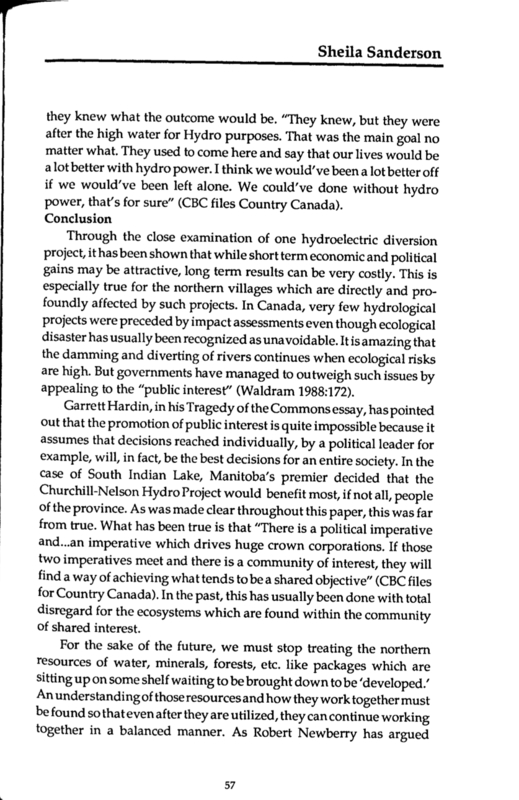 Sheila Sanderson

they knew what the outcome would be. "They knew, but they were after the high water for Hydro purposes. That was the main goal no matter what. They used to come here and say that our lives would be a lot better with hydro power. I think we would've been a lot better off if we would've been left alone. We could've done without hydro power, that's for sure" (CBC files Country Canada).

Conclusion

Through the close examination of one hydroelectric diversion project, it has been shown that while short term economic and political gains may be attractive, long term results can be very costly. This is especially true for the northern villages which are directly and profoundly affected by such projects. In Canada, very few hydrological projects were preceded by impact assessments even though ecological disaster has usually been recognized as unavoidable. It is amazing that the damming and diverting of rivers continues when ecological risks are high. But governments have managed to outweigh such issues by appealing to the "public interest" (Waldram 1988:172).

Garrett Hardin, in his Tragedy of the Commons essay, has pointed out that the promotion of public interest is quite impossible because it assumes that decisions reached individually, by a political leader for example, will, in fact, be the best decisions for an entire society. In the case of South Indian Lake, Manitoba's premier decided that the Churchill-Nelson Hydro Project would benefit most, if not all, people of the province. As was made clear throughout this paper, this was far from true. What has been true is that "There is a political imperative and...an imperative which drives huge crown corporations. If those two imperatives meet and there is a community of interest, they will find a way of achieving what tends to be a shared objective" (CBC files for Country Canada). In the past, this has usually been done with total disregard for the ecosystems which are found within the community of shared interest.

For the sake of the future, we must stop treating the northern resources of water, minerals, forests, etc. like packages which are sitting up on some shelf waiting to be brought down to be 'developed.' An understanding of those resources and how they work together must be found so that even after they are utilized, they can continue working together in a balanced manner. As Robert Newberry has argued

57